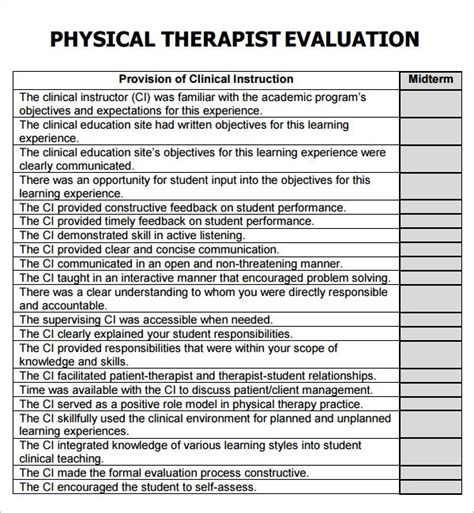 PHYSICAL THERAPIST EVALUATION

| Provision of Clinical Instruction | Midterm |
|---|---|
| The clinical instructor (CI) was familiar with the academic program's objectives and expectations for this experience. | |
| The clinical education site had written objectives for this learning experience. | |
| The clinical education site's objectives for this learning experience were clearly communicated. | |
| There was an opportunity for student input into the objectives for this learning experience. | |
| The CI provided constructive feedback on student performance. | |
| The CI provided timely feedback on student performance. | |
| The CI demonstrated skill in active listening. | |
| The CI provided clear and concise communication. | |
| The CI communicated in an open and non-threatening manner. | |
| The CI taught in an interactive manner that encouraged problem solving. | |
| There was a clear understanding to whom you were directly responsible and accountable. | |
| The supervising CI was accessible when needed. | |
| The CI clearly explained your student responsibilities. | |
| The CI provided responsibilities that were within your scope of knowledge and skills. | |
| The CI facilitated patient-therapist and therapist-student relationships. | |
| Time was available with the CI to discuss patient/client management. | |
| The CI served as a positive role model in physical therapy practice. | |
| The CI skillfully used the clinical environment for planned and unplanned learning experiences. | |
| The CI integrated knowledge of various learning styles into student clinical teaching. | |
| The CI made the formal evaluation process constructive. | |
| The CI encouraged the student to self-assess. | |